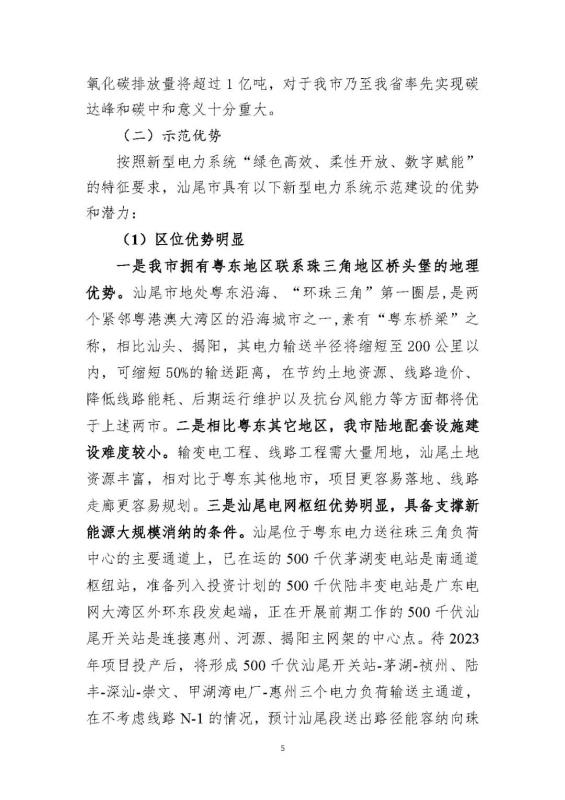 氧化碳排放量将超过1亿吨，对于我市乃至我省率先实现碳达峰和碳中和意义十分重大。

（二）示范优势

按照新型电力系统“绿色高效、柔性开放、数字赋能”的特征要求，汕尾市具有以下新型电力系统示范建设的优势和潜力：

（1）区位优势明显

一是我市拥有粤东地区联系珠三角地区桥头堡的地理优势。汕尾市地处粤东沿海、“环珠三角”第一圈层，是两个紧邻粤港澳大湾区的沿海城市之一，素有“粤东桥梁”之称，相比汕头、揭阳，其电力输送半径将缩短至200公里以内，可缩短50%的输送距离，在节约土地资源、线路造价、降低线路能耗、后期运行维护以及抗台风能力等方面都将优于上述两市。二是相比粤东其它地区，我市陆地配套设施建设难度较小。输变电工程、线路工程需大量用地，汕尾土地资源丰富，相对比于粤东其他地市，项目更容易落地、线路走廊更容易规划。三是汕尾电网枢纽优势明显，具备支撑新能源大规模消纳的条件。汕尾位于粤东电力送往珠三角负荷中心的主要通道上，已在运的500千伏茅湖变电站是南通道枢纽站，准备列入投资计划的500千伏陆丰变电站是广东电网大湾区外环东段发起端，正在开展前期工作的500千伏汕尾开关站是连接惠州、河源、揭阳主网架的中心点。待2023年项目投产后，将形成500千伏汕尾开关站-茅湖-祯州、陆丰-深汕-崇文、甲湖湾电厂-惠州三个电力负荷输送主通道，在不考虑线路N-1的情况，预计汕尾段送出路径能容纳向珠

5